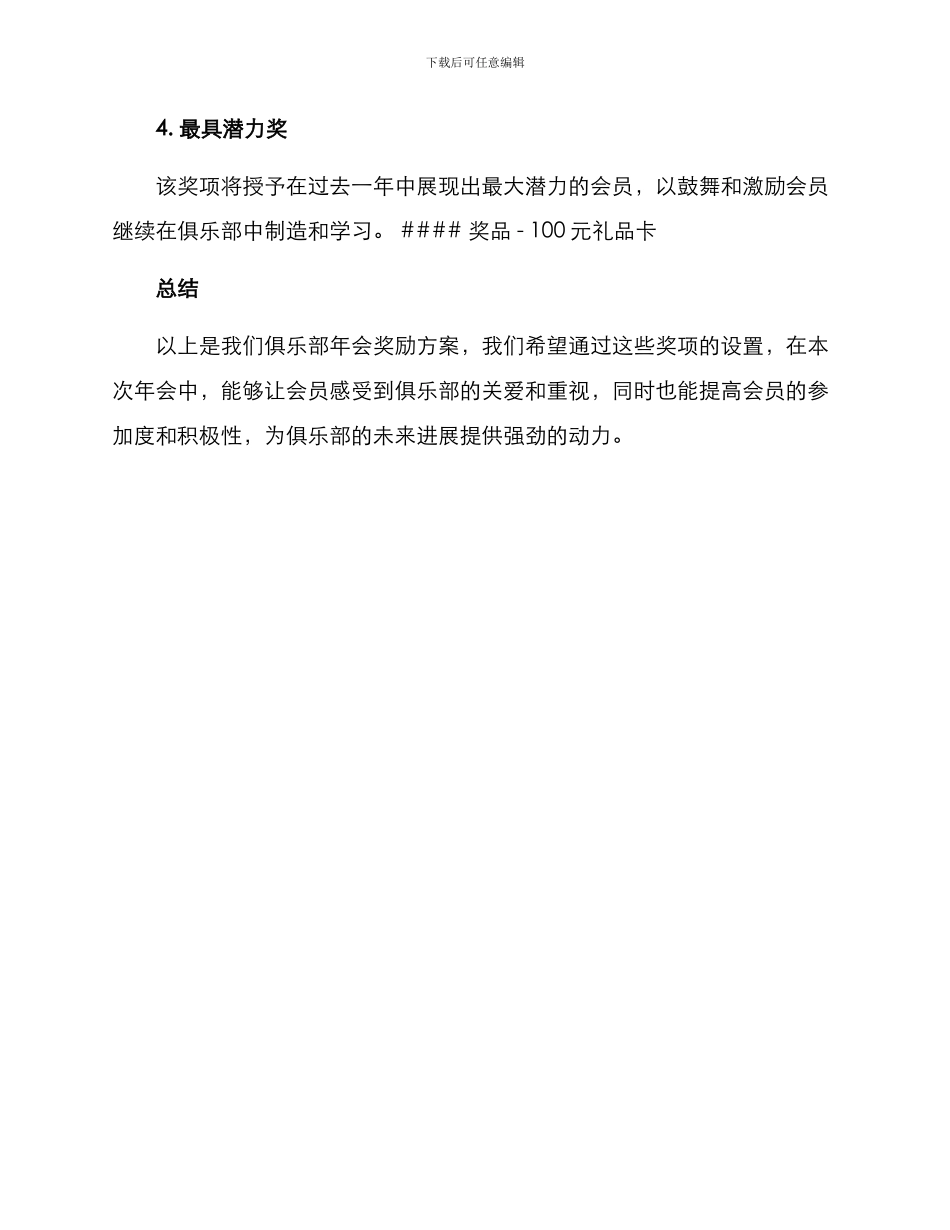 下载后可任意编辑

4. 最具潜力奖

该奖项将授予在过去一年中展现出最大潜力的会员，以鼓舞和激励会员继续在俱乐部中制造和学习。 #### 奖品 - 100 元礼品卡

总结

以上是我们俱乐部年会奖励方案，我们希望通过这些奖项的设置，在本次年会中，能够让会员感受到俱乐部的关爱和重视，同时也能提高会员的参加度和积极性，为俱乐部的未来进展提供强劲的动力。